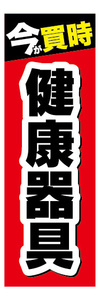 今が買時

健康器具